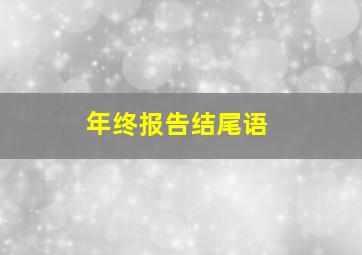 年终报告结尾语